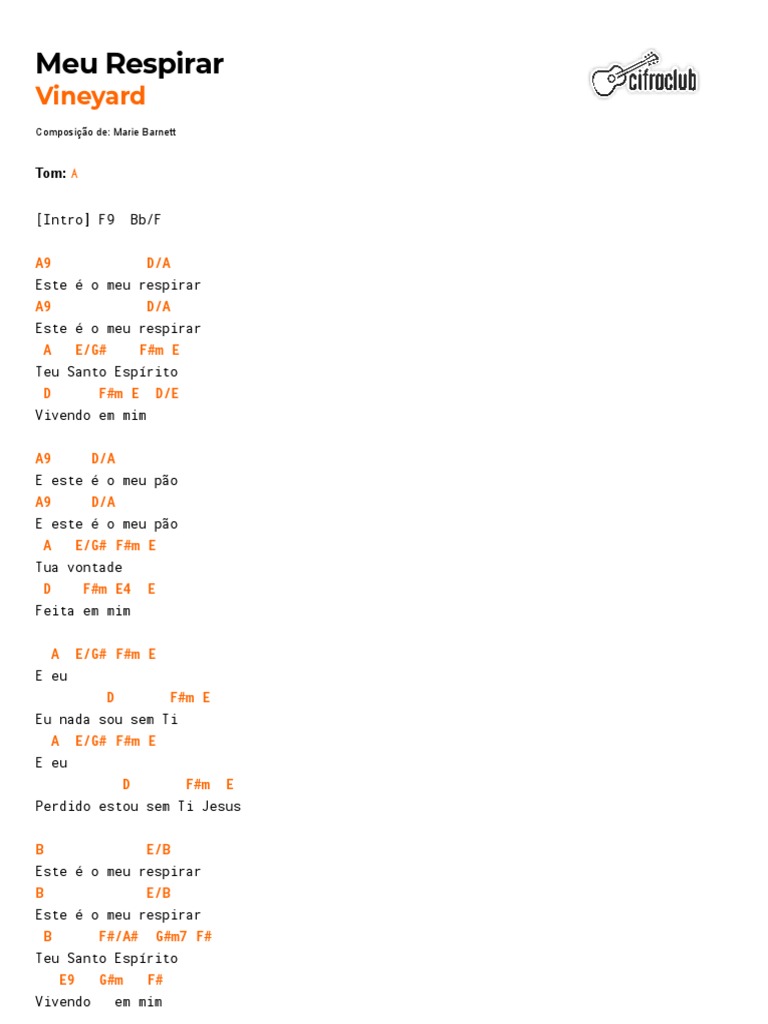 Meu Respirar
Vineyard

cifraclub

Composição de: Marie Barnett

Tom: A

[Intro] F9  Bb/F

A9            D/A
Este é o meu respirar
A9            D/A
Este é o meu respirar
 A   E/G#    F#m E
Teu Santo Espírito
 D      F#m E  D/E
Vivendo em mim

A9     D/A
E este é o meu pão
A9     D/A
E este é o meu pão
 A   E/G# F#m E
Tua vontade
 D    F#m E4  E
Feita em mim

  A  E/G# F#m E
E eu
        D       F#m E
Eu nada sou sem Ti
  A  E/G# F#m E
E eu
          D       F#m  E
Perdido estou sem Ti Jesus

B             E/B
Este é o meu respirar
B             E/B
Este é o meu respirar
 B      F#/A#  G#m7 F#
Teu Santo Espírito
   E9   G#m   F#
Vivendo   em mim